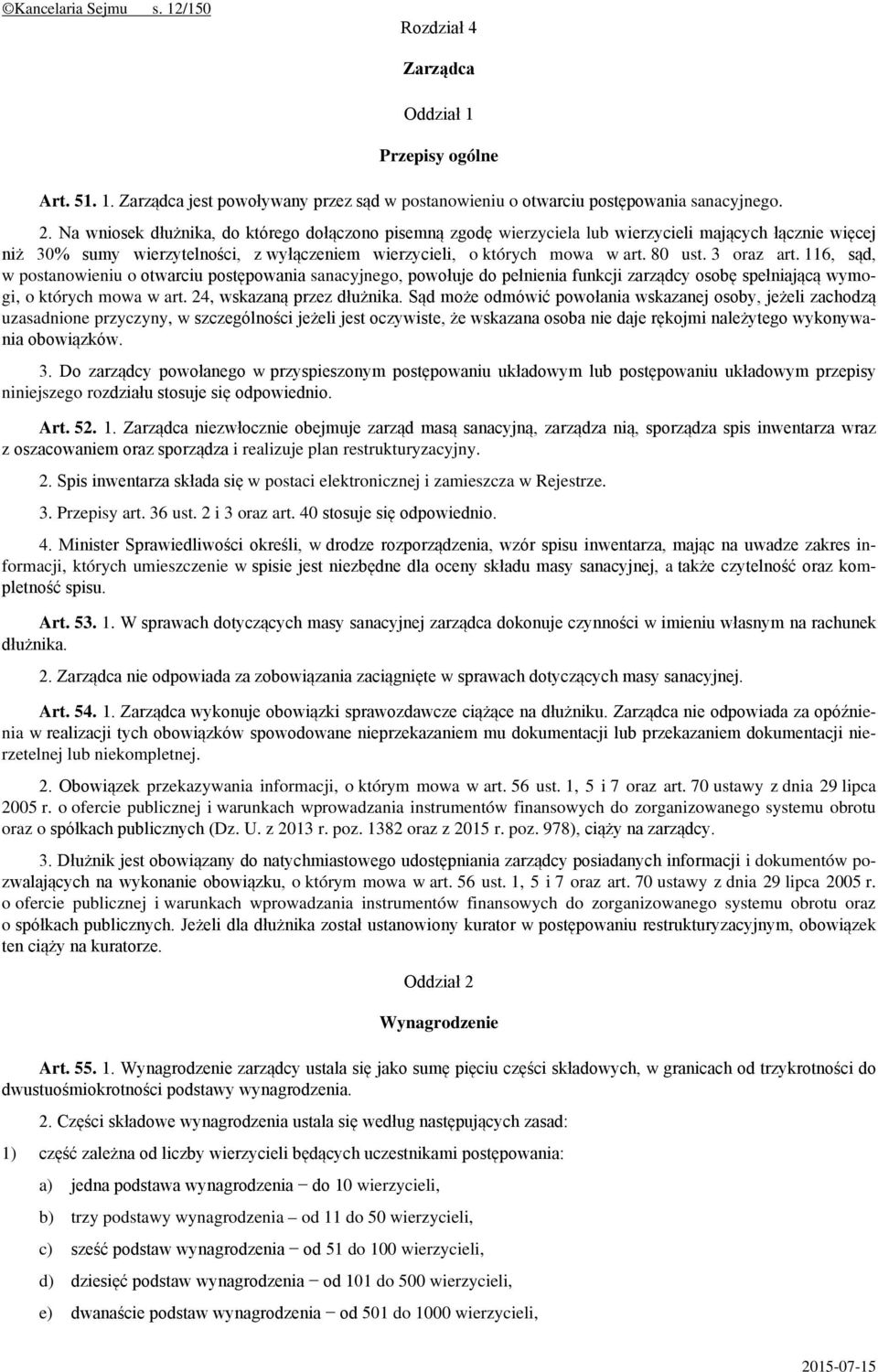 ©Kancelaria Sejmu s. 12/150

Rozdział 4

Zarządca

Oddział 1

Przepisy ogólne

Art. 51. 1. Zarządca jest powoływany przez sąd w postanowieniu o otwarciu postępowania sanacyjnego.

2. Na wniosek dłużnika, do którego dołączono pisemną zgodę wierzyciela lub wierzycieli mających łącznie więcej niż 30% sumy wierzytelności, z wyłączeniem wierzycieli, o których mowa w art. 80 ust. 3 oraz art. 116, sąd, w postanowieniu o otwarciu postępowania sanacyjnego, powołuje do pełnienia funkcji zarządcy osobę spełniającą wymogi, o których mowa w art. 24, wskazaną przez dłużnika. Sąd może odmówić powołania wskazanej osoby, jeżeli zachodzą uzasadnione przyczyny, w szczególności jeżeli jest oczywiste, że wskazana osoba nie daje rękojmi należytego wykonywania obowiązków.

3. Do zarządcy powołanego w przyspieszonym postępowaniu układowym lub postępowaniu układowym przepisy niniejszego rozdziału stosuje się odpowiednio.

Art. 52. 1. Zarządca niezwłocznie obejmuje zarząd masą sanacyjną, zarządza nią, sporządza spis inwentarza wraz z oszacowaniem oraz sporządza i realizuje plan restrukturyzacyjny.

2. Spis inwentarza składa się w postaci elektronicznej i zamieszcza w Rejestrze.

3. Przepisy art. 36 ust. 2 i 3 oraz art. 40 stosuje się odpowiednio.

4. Minister Sprawiedliwości określi, w drodze rozporządzenia, wzór spisu inwentarza, mając na uwadze zakres informacji, których umieszczenie w spisie jest niezbędne dla oceny składu masy sanacyjnej, a także czytelność oraz kompletność spisu.

Art. 53. 1. W sprawach dotyczących masy sanacyjnej zarządca dokonuje czynności w imieniu własnym na rachunek dłużnika.

2. Zarządca nie odpowiada za zobowiązania zaciągnięte w sprawach dotyczących masy sanacyjnej.

Art. 54. 1. Zarządca wykonuje obowiązki sprawozdawcze ciążące na dłużniku. Zarządca nie odpowiada za opóźnienia w realizacji tych obowiązków spowodowane nieprzekazaniem mu dokumentacji lub przekazaniem dokumentacji nierzetelnej lub niekompletnej.

2. Obowiązek przekazywania informacji, o którym mowa w art. 56 ust. 1, 5 i 7 oraz art. 70 ustawy z dnia 29 lipca 2005 r. o ofercie publicznej i warunkach wprowadzania instrumentów finansowych do zorganizowanego systemu obrotu oraz o spółkach publicznych (Dz. U. z 2013 r. poz. 1382 oraz z 2015 r. poz. 978), ciąży na zarządcy.

3. Dłużnik jest obowiązany do natychmiastowego udostępniania zarządcy posiadanych informacji i dokumentów pozwalających na wykonanie obowiązku, o którym mowa w art. 56 ust. 1, 5 i 7 oraz art. 70 ustawy z dnia 29 lipca 2005 r. o ofercie publicznej i warunkach wprowadzania instrumentów finansowych do zorganizowanego systemu obrotu oraz o spółkach publicznych. Jeżeli dla dłużnika został ustanowiony kurator w postępowaniu restrukturyzacyjnym, obowiązek ten ciąży na kuratorze.

Oddział 2

Wynagrodzenie

Art. 55. 1. Wynagrodzenie zarządcy ustala się jako sumę pięciu części składowych, w granicach od trzykrotności do dwustuośmiokrotności podstawy wynagrodzenia.

2. Części składowe wynagrodzenia ustala się według następujących zasad:

1) część zależna od liczby wierzycieli będących uczestnikami postępowania:

a) jedna podstawa wynagrodzenia − do 10 wierzycieli,

b) trzy podstawy wynagrodzenia – od 11 do 50 wierzycieli,

c) sześć podstaw wynagrodzenia − od 51 do 100 wierzycieli,

d) dziesięć podstaw wynagrodzenia − od 101 do 500 wierzycieli,

e) dwanaście podstaw wynagrodzenia − od 501 do 1000 wierzycieli,

2015-07-15